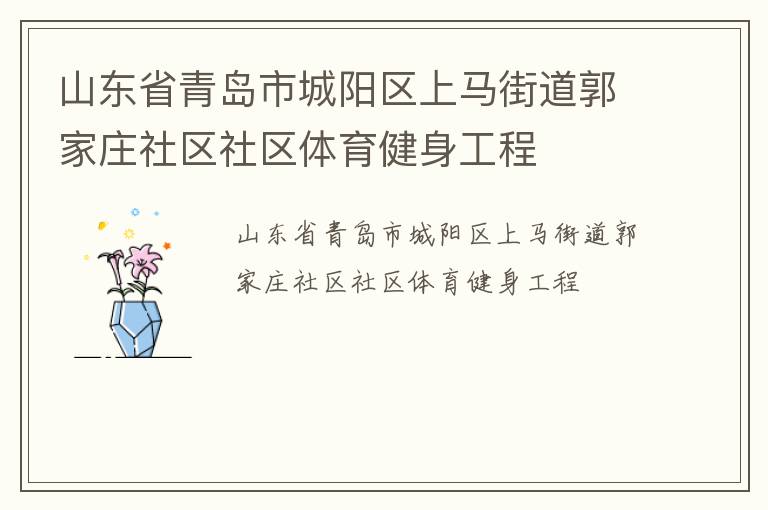 山东省青岛市城阳区上马街道郭家庄社区社区体育健身工程

山东省青岛市城阳区上马街道郭家庄社区社区体育健身工程